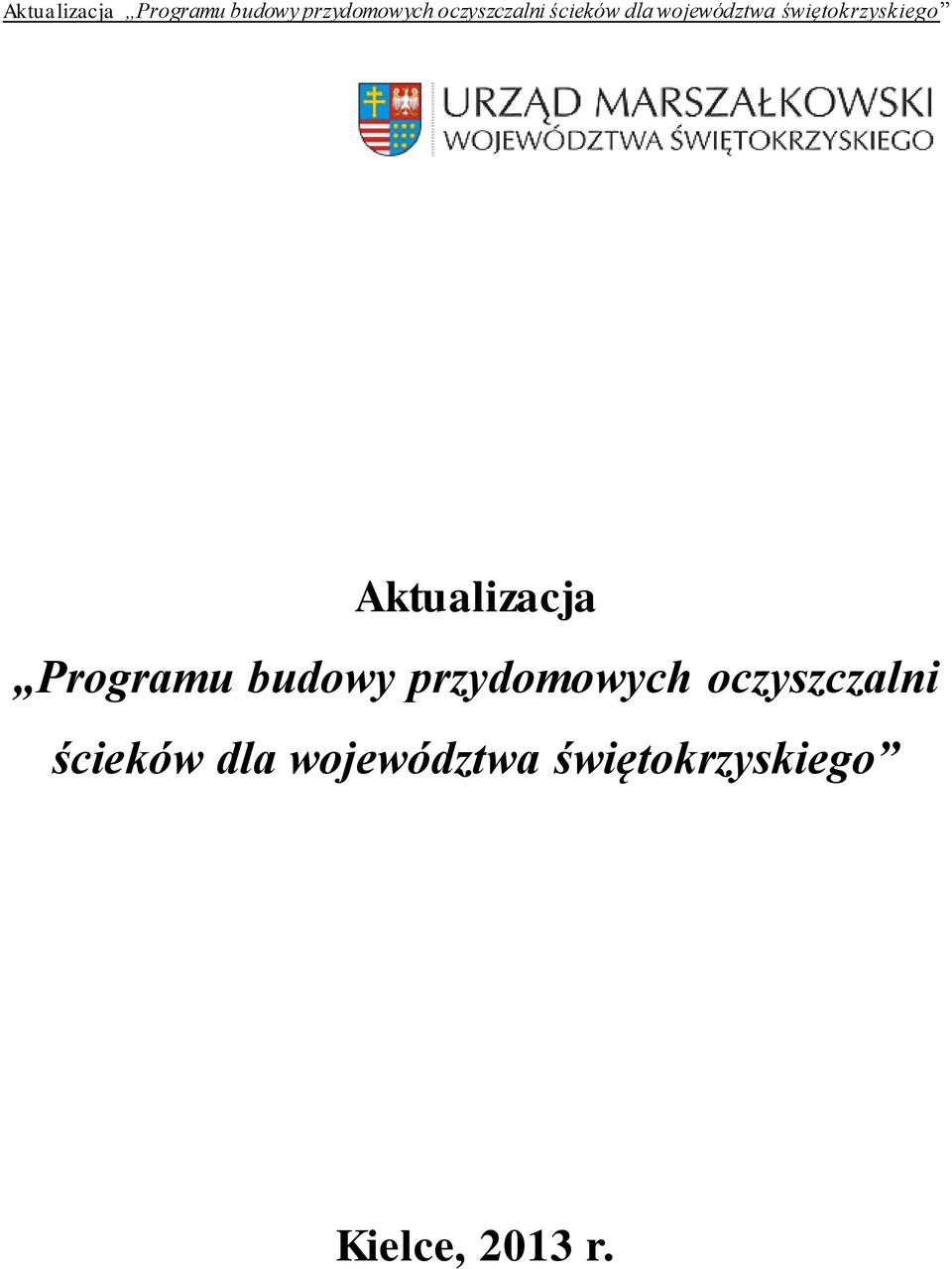 Aktualizacja „Programu budowy przydomowych oczyszczalni ścieków dla województwa świętokrzyskiego”

URZĄD MARSZAŁKOWSKI
WOJEWÓDZTWA ŚWIĘTOKRZYSKIEGO

Aktualizacja

„Programu budowy przydomowych oczyszczalni ścieków dla województwa świętokrzyskiego”

Kielce, 2013 r.